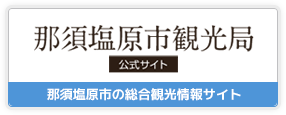 那須塩原市観光局

公式サイト

那須塩原市の総合観光情報サイト